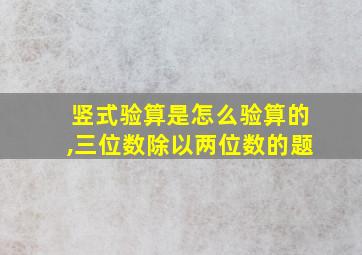 竖式验算是怎么验算的,三位数除以两位数的题